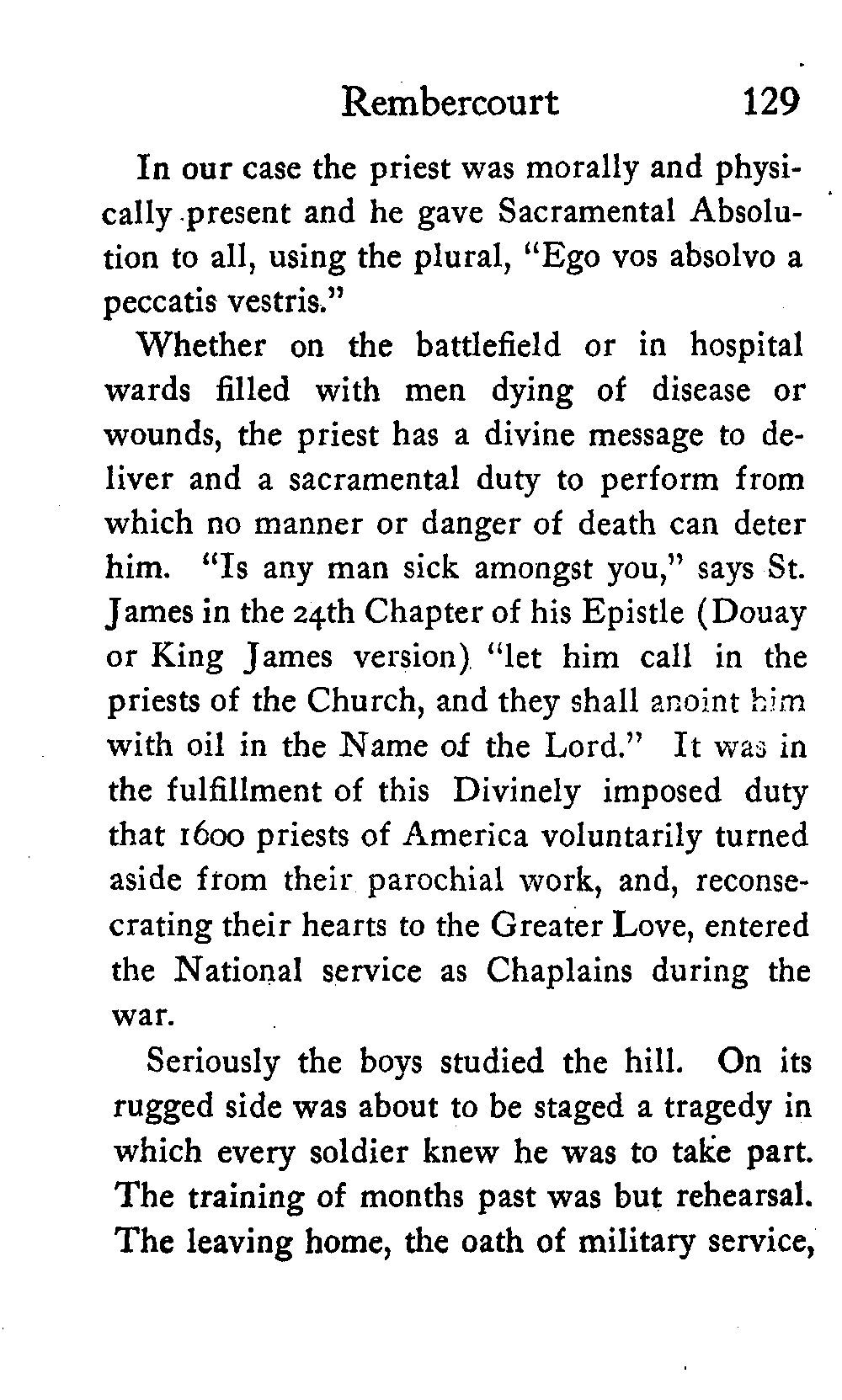 Rembercourt 129

In our case the priest was morally and physically present and he gave Sacramental Absolution to all, using the plural, "Ego vos absolvo a peccatis vestris."

Whether on the battlefield or in hospital wards filled with men dying of disease or wounds, the priest has a divine message to deliver and a sacramental duty to perform from which no manner or danger of death can deter him. "Is any man sick amongst you," says St. James in the 24th Chapter of his Epistle (Douay or King James version) "let him call in the priests of the Church, and they shall anoint him with oil in the Name of the Lord." It was in the fulfillment of this Divinely imposed duty that 1600 priests of America voluntarily turned aside from their parochial work, and, reconsecrating their hearts to the Greater Love, entered the National service as Chaplains during the war.

Seriously the boys studied the hill. On its rugged side was about to be staged a tragedy in which every soldier knew he was to take part. The training of months past was but rehearsal. The leaving home, the oath of military service,